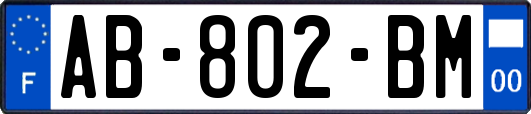 F

AB-802-BM

00